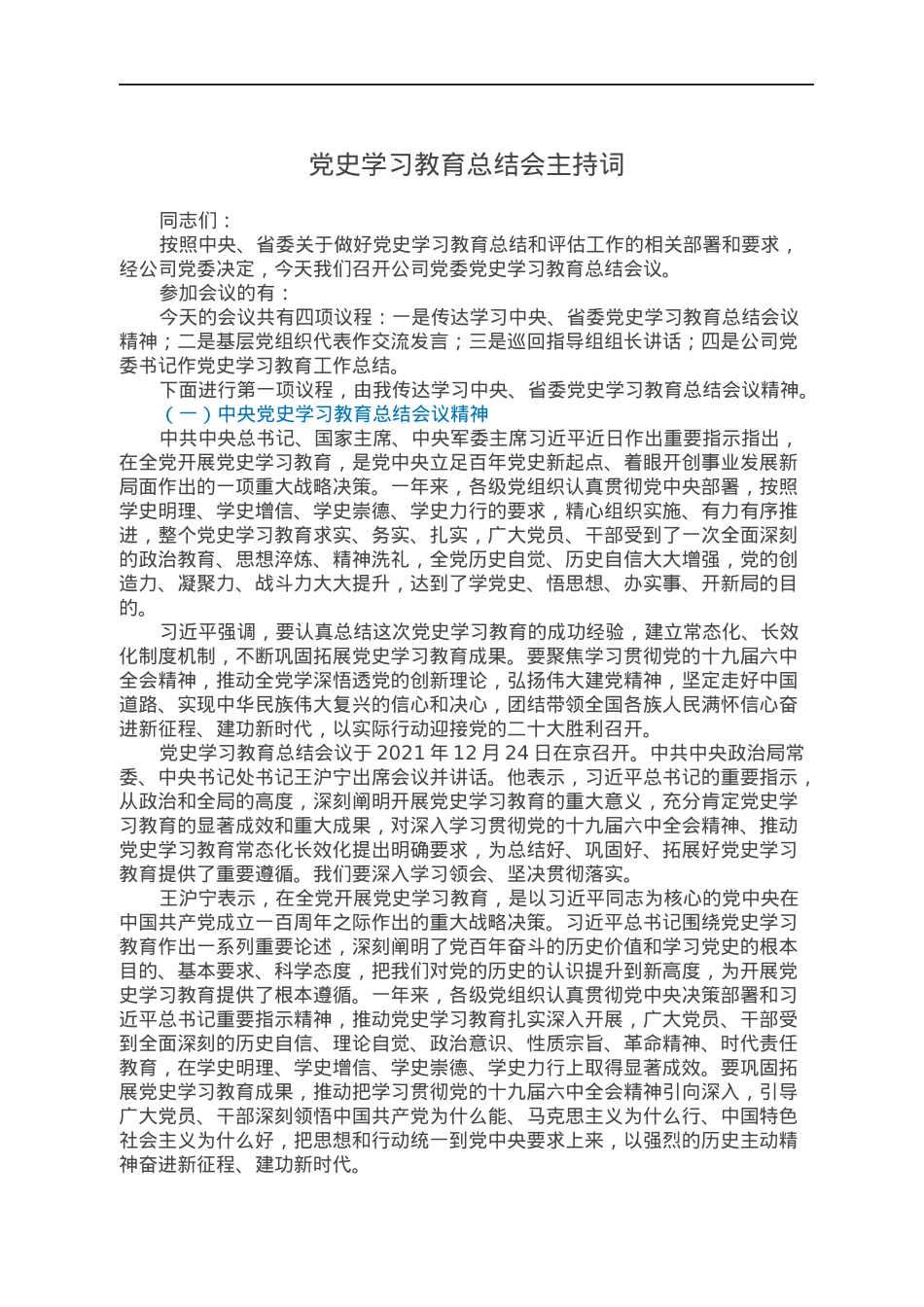 党史学习教育总结会主持词

同志们：

按照中央、省委关于做好党史学习教育总结和评估工作的相关部署和要求，经公司党委决定，今天我们召开公司党委党史学习教育总结会议。

参加会议的有：

今天的会议共有四项议程：一是传达学习中央、省委党史学习教育总结会议精神；二是基层党组织代表作交流发言；三是巡回指导组组长讲话；四是公司党委书记作党史学习教育工作总结。

下面进行第一项议程，由我传达学习中央、省委党史学习教育总结会议精神。

（一）中央党史学习教育总结会议精神

中共中央总书记、国家主席、中央军委主席习近平近日作出重要指示指出，在全党开展党史学习教育，是党中央立足百年党史新起点、着眼开创事业发展新局面作出的一项重大战略决策。一年来，各级党组织认真贯彻党中央部署，按照学史明理、学史增信、学史崇德、学史力行的要求，精心组织实施、有力有序推进，整个党史学习教育求实、务实、扎实，广大党员、干部受到了一次全面深刻的政治教育、思想淬炼、精神洗礼，全党历史自觉、历史自信大大增强，党的创造力、凝聚力、战斗力大大提升，达到了学党史、悟思想、办实事、开新局的目的。

习近平强调，要认真总结这次党史学习教育的成功经验，建立常态化、长效化制度机制，不断巩固拓展党史学习教育成果。要聚焦学习贯彻党的十九届六中全会精神，推动全党学深悟透党的创新理论，弘扬伟大建党精神，坚定走好中国道路、实现中华民族伟大复兴的信心和决心，团结带领全国各族人民满怀信心奋进新征程、建功新时代，以实际行动迎接党的二十大胜利召开。

党史学习教育总结会议于 2021 年 12 月 24 日在京召开。中共中央政治局常委、中央书记处书记王沪宁出席会议并讲话。他表示，习近平总书记的重要指示，从政治和全局的高度，深刻阐明开展党史学习教育的重大意义，充分肯定党史学习教育的显著成效和重大成果，对深入学习贯彻党的十九届六中全会精神、推动党史学习教育常态化长效化提出明确要求，为总结好、巩固好、拓展好党史学习教育提供了重要遵循。我们要深入学习领会、坚决贯彻落实。

王沪宁表示，在全党开展党史学习教育，是以习近平同志为核心的党中央在中国共产党成立一百周年之际作出的重大战略决策。习近平总书记围绕党史学习教育作出一系列重要论述，深刻阐明了党百年奋斗的历史价值和学习党史的根本目的、基本要求、科学态度，把我们对党的历史的认识提升到新高度，为开展党史学习教育提供了根本遵循。一年来，各级党组织认真贯彻党中央决策部署和习近平总书记重要指示精神，推动党史学习教育扎实深入开展，广大党员、干部受到全面深刻的历史自信、理论自觉、政治意识、性质宗旨、革命精神、时代责任教育，在学史明理、学史增信、学史崇德、学史力行上取得显著成效。要巩固拓展党史学习教育成果，推动把学习贯彻党的十九届六中全会精神引向深入，引导广大党员、干部深刻领悟中国共产党为什么能、马克思主义为什么行、中国特色社会主义为什么好，把思想和行动统一到党中央要求上来，以强烈的历史主动精神奋进新征程、建功新时代。